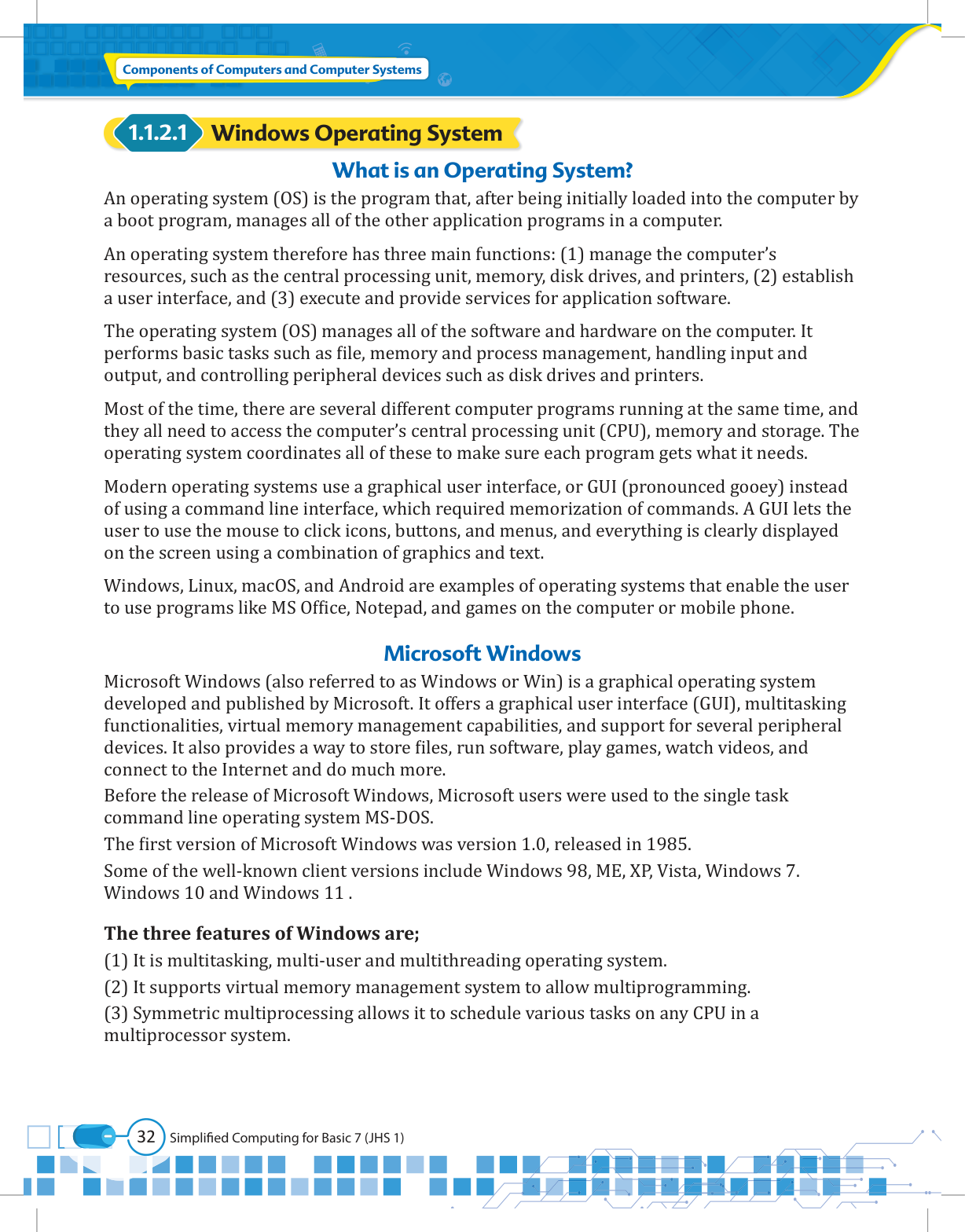 Components of Computers and Computer Systems

1.1.2.1 Windows Operating System

What is an Operating System?

An operating system (OS) is the program that, after being initially loaded into the computer by a boot program, manages all of the other application programs in a computer.

An operating system therefore has three main functions: (1) manage the computer's resources, such as the central processing unit, memory, disk drives, and printers, (2) establish a user interface, and (3) execute and provide services for application software.

The operating system (OS) manages all of the software and hardware on the computer. It performs basic tasks such as file, memory and process management, handling input and output, and controlling peripheral devices such as disk drives and printers.

Most of the time, there are several different computer programs running at the same time, and they all need to access the computer's central processing unit (CPU), memory and storage. The operating system coordinates all of these to make sure each program gets what it needs.

Modern operating systems use a graphical user interface, or GUI (pronounced gooey) instead of using a command line interface, which required memorization of commands. A GUI lets the user to use the mouse to click icons, buttons, and menus, and everything is clearly displayed on the screen using a combination of graphics and text.

Windows, Linux, macOS, and Android are examples of operating systems that enable the user to use programs like MS Office, Notepad, and games on the computer or mobile phone.

Microsoft Windows

Microsoft Windows (also referred to as Windows or Win) is a graphical operating system developed and published by Microsoft. It offers a graphical user interface (GUI), multitasking functionalities, virtual memory management capabilities, and support for several peripheral devices. It also provides a way to store files, run software, play games, watch videos, and connect to the Internet and do much more.

Before the release of Microsoft Windows, Microsoft users were used to the single task command line operating system MS-DOS.

The first version of Microsoft Windows was version 1.0, released in 1985.

Some of the well-known client versions include Windows 98, ME, XP, Vista, Windows 7. Windows 10 and Windows 11 .

The three features of Windows are;

(1) It is multitasking, multi-user and multithreading operating system.

(2) It supports virtual memory management system to allow multiprogramming.

(3) Symmetric multiprocessing allows it to schedule various tasks on any CPU in a multiprocessor system.

32 Simplified Computing for Basic 7 (JHS 1)